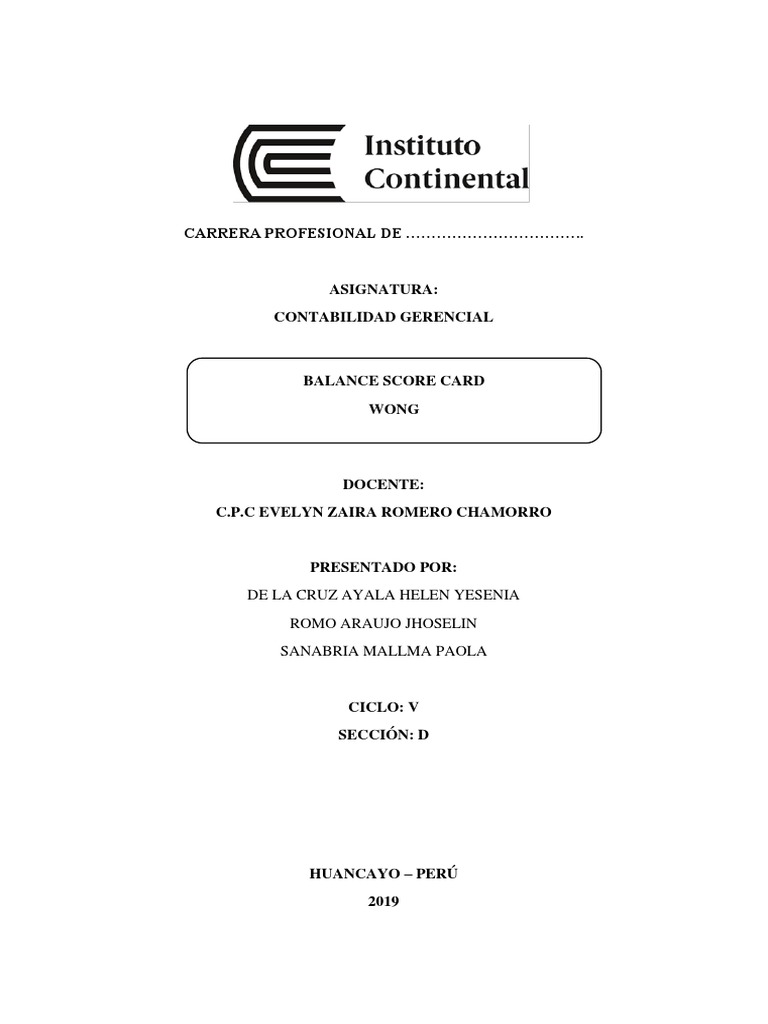 Instituto Continental

CARRERA PROFESIONAL DE ……………………………..

ASIGNATURA:

CONTABILIDAD GERENCIAL

BALANCE SCORE CARD

WONG

DOCENTE:

C.P.C EVELYN ZAIRA ROMERO CHAMORRO

PRESENTADO POR:

DE LA CRUZ AYALA HELEN YESENIA

ROMO ARAUJO JHOSELIN

SANABRIA MALLMA PAOLA

CICLO: V

SECCIÓN: D

HUANCAYO – PERÚ

2019